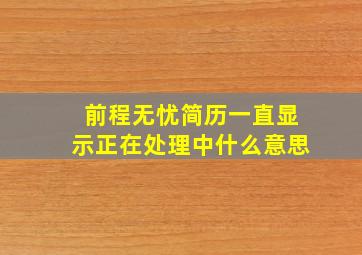 前程无忧简历一直显示正在处理中什么意思